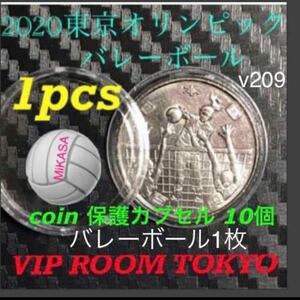 2020東京オリンピック
バレーボール

v209

1pcs

MIKASA

coin 保護カプセル 10個
バレーボール1枚

VIP ROOM TOKYO